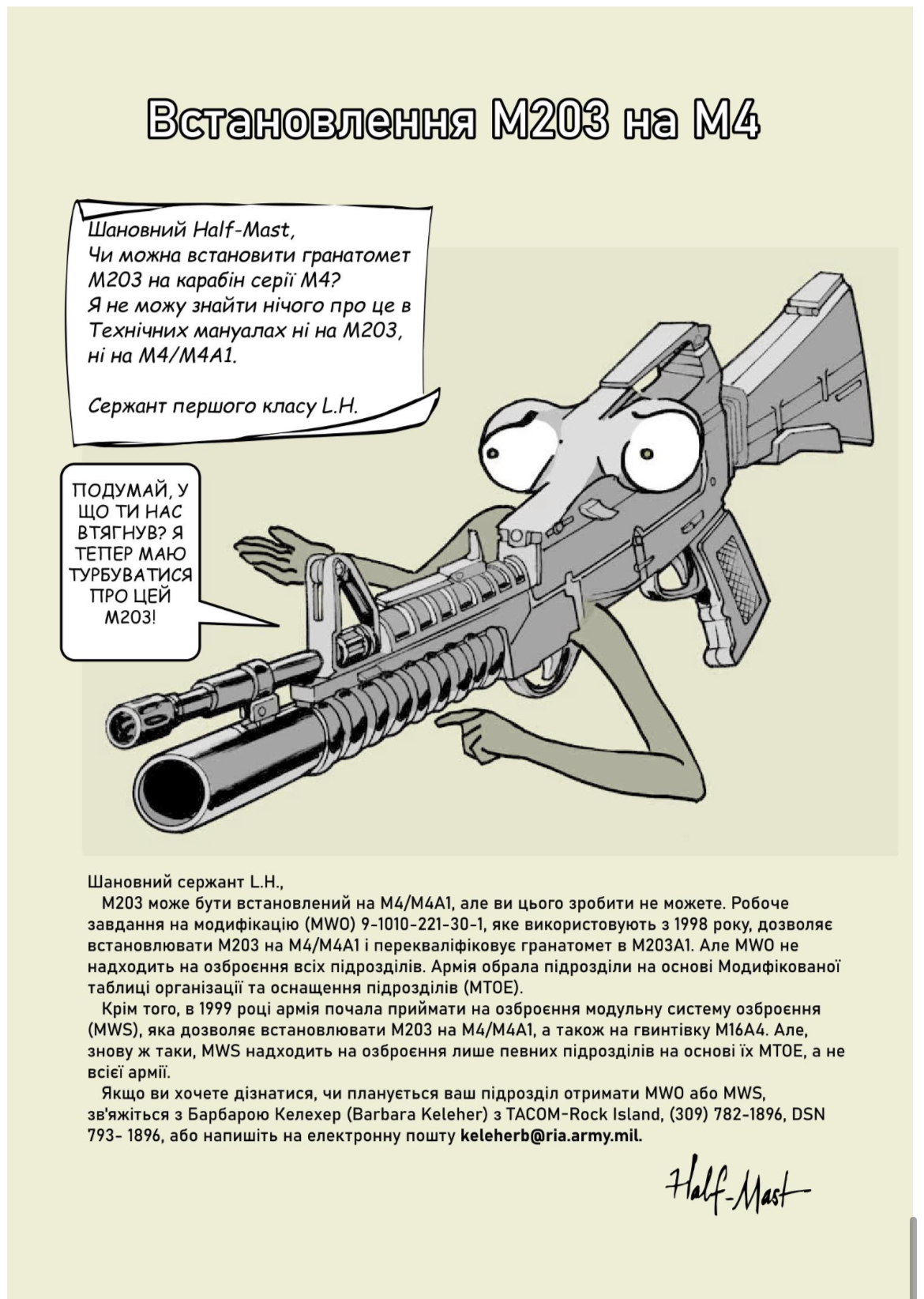 Встановлення M203 на M4

Шановний Half-Mast,
Чи можна встановити гранатомет M203 на карабін серії M4?
Я не можу знайти нічого про це в Технічних мануалах ні на M203, ні на M4/M4A1.

Сержант першого класу L.H.

ПОДУМАЙ, У ЩО ТИ НАС ВТЯГНУВ? Я ТЕПЕР МАЮ ТУРБУВАТИСЯ ПРО ЦЕЙ M203!

Шановний сержант L.H.,
M203 може бути встановлений на M4/M4A1, але ви цього зробити не можете. Робоче завдання на модифікацію (MWO) 9-1010-221-30-1, яке використовують з 1998 року, дозволяє встановлювати M203 на M4/M4A1 і перекваліфіковує гранатомет в M203A1. Але MWO не надходить на озброєння всіх підрозділів. Армія обрала підрозділи на основі Модифікованої таблиці організації та оснащення підрозділів (MTOE).
Крім того, в 1999 році армія почала приймати на озброєння модульну систему озброєння (MWS), яка дозволяє встановлювати M203 на M4/M4A1, а також на гвинтівку M16A4. Але, знову ж таки, MWS надходить на озброєння лише певних підрозділів на основі їх MTOE, а не всієї армії.
Якщо ви хочете дізнатися, чи планується ваш підрозділ отримати MWO або MWS, зв'яжіться з Барбарою Келехер (Barbara Keleher) з TACOM-Rock Island, (309) 782-1896, DSN 793- 1896, або напишіть на електронну пошту keleherb@ria.army.mil.

Half-Mast